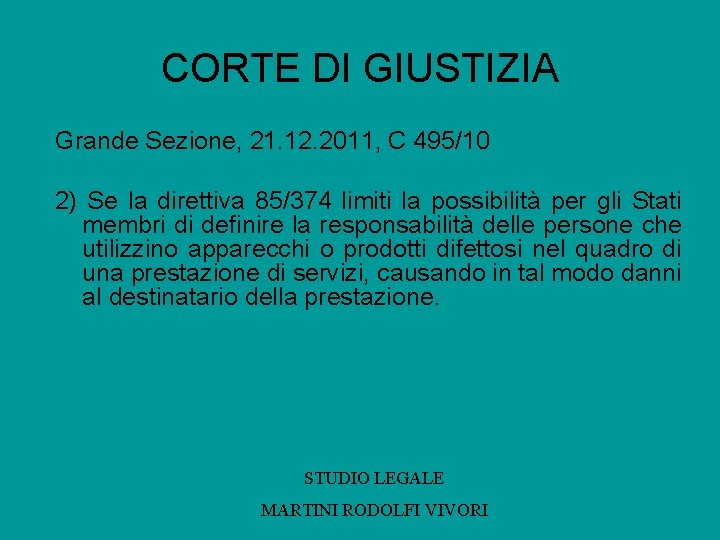 CORTE DI GIUSTIZIA

Grande Sezione, 21.12.2011, C 495/10

2) Se la direttiva 85/374 limiti la possibilità per gli Stati membri di definire la responsabilità delle persone che utilizzino apparecchi o prodotti difettosi nel quadro di una prestazione di servizi, causando in tal modo danni al destinatario della prestazione.

STUDIO LEGALE

MARTINI RODOLFI VIVORI